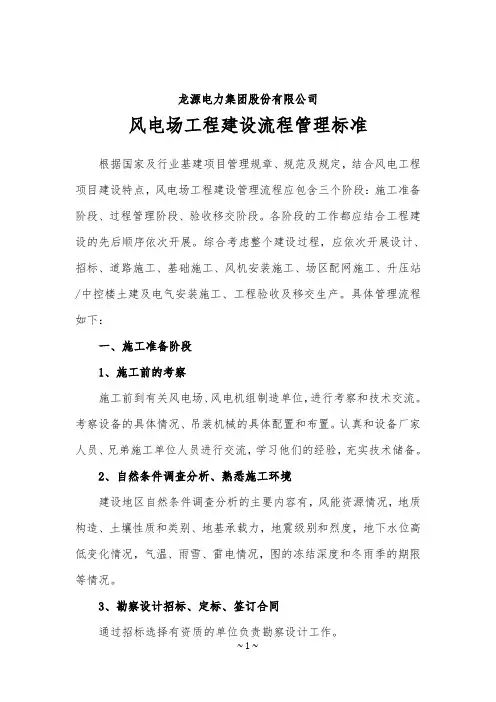 龙源电力集团股份有限公司

风电场工程建设流程管理标准

根据国家及行业基建项目管理规章、规范及规定，结合风电工程项目建设特点，风电场工程建设管理流程应包含三个阶段：施工准备阶段、过程管理阶段、验收移交阶段。各阶段的工作都应结合工程建设的先后顺序依次开展。综合考虑整个建设过程，应依次开展设计、招标、道路施工、基础施工、风机安装施工、场区配网施工、升压站/中控楼土建及电气安装施工、工程验收及移交生产。具体管理流程如下：

一、施工准备阶段

1、施工前的考察

施工前到有关风电场、风电机组制造单位，进行考察和技术交流。考察设备的具体情况、吊装机械的具体配置和布置。认真和设备厂家人员、兄弟施工单位人员进行交流，学习他们的经验，充实技术储备。

2、自然条件调查分析、熟悉施工环境

建设地区自然条件调查分析的主要内容有，风能资源情况，地质构造、土壤性质和类别、地基承载力，地震级别和烈度，地下水位高低变化情况，气温、雨雪、雷电情况，图的冻结深度和冬雨季的期限等情况。

3、勘察设计招标、定标、签订合同

通过招标选择有资质的单位负责勘察设计工作。

~1~